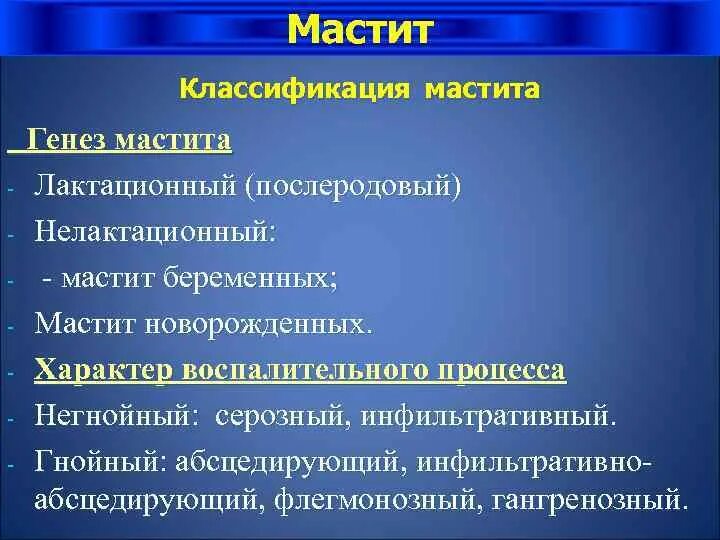 Мастит

Классификация мастита

Генез мастита

- Лактационный (послеродовый)
- Нелактационный:
- - мастит беременных;
- Мастит новорожденных.
- Характер воспалительного процесса
- Негнойный: серозный, инфильтративный.
- Гнойный: абсцедирующий, инфильтративно-абсцедирующий, флегмонозный, гангренозный.